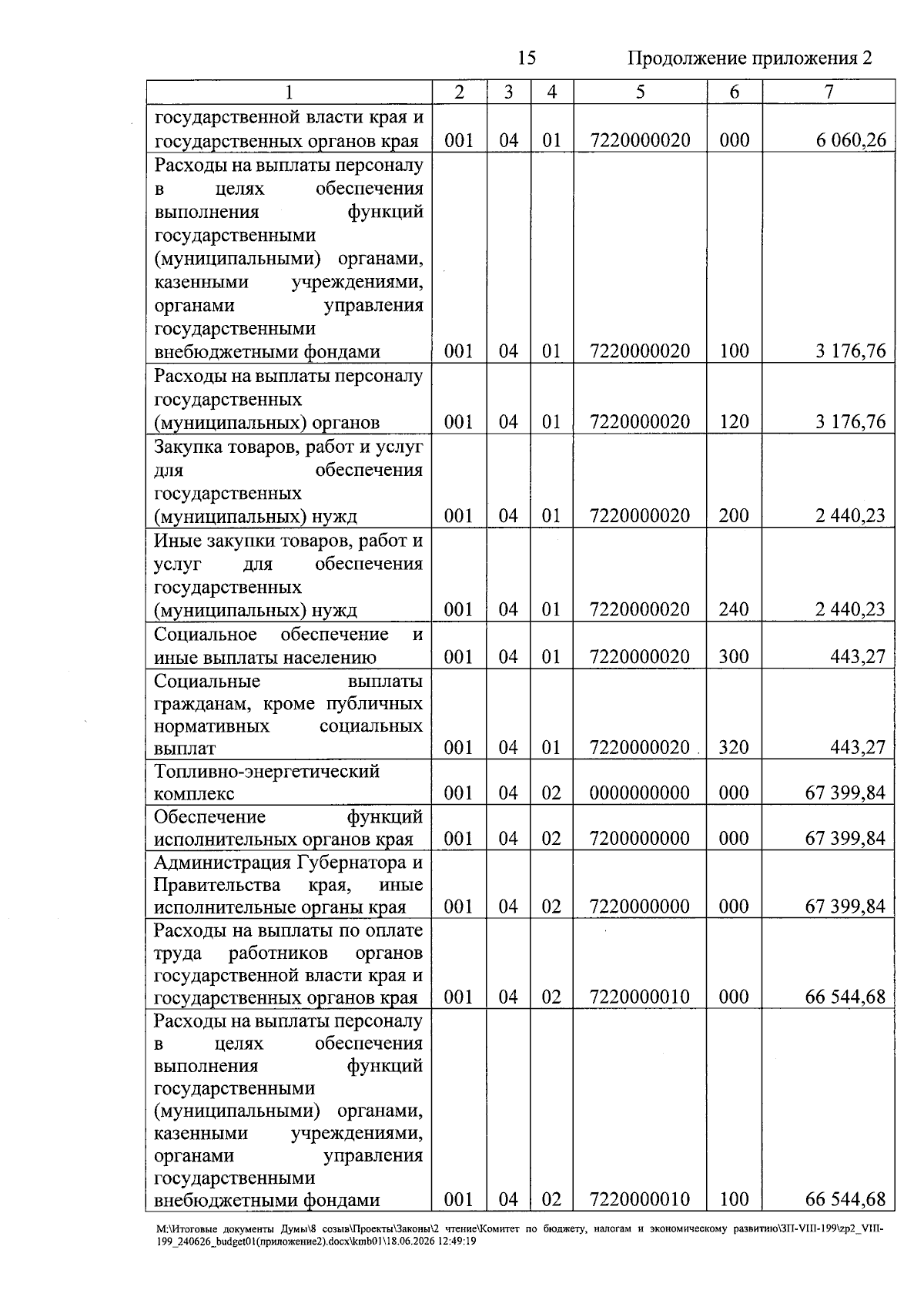 15 Продолжение приложения 2

| 1 | 2 | 3 | 4 | 5 | 6 | 7 |
|---|---|---|---|---|---|---|
| государственной власти края и государственных органов края | 001 | 04 | 01 | 7220000020 | 000 | 6 060,26 |
| Расходы на выплаты персоналу в целях обеспечения выполнения функций государственными (муниципальными) органами, казенными учреждениями, органами управления государственными внебюджетными фондами | 001 | 04 | 01 | 7220000020 | 100 | 3 176,76 |
| Расходы на выплаты персоналу государственных (муниципальных) органов | 001 | 04 | 01 | 7220000020 | 120 | 3 176,76 |
| Закупка товаров, работ и услуг для обеспечения государственных (муниципальных) нужд | 001 | 04 | 01 | 7220000020 | 200 | 2 440,23 |
| Иные закупки товаров, работ и услуг для обеспечения государственных (муниципальных) нужд | 001 | 04 | 01 | 7220000020 | 240 | 2 440,23 |
| Социальное обеспечение и иные выплаты населению | 001 | 04 | 01 | 7220000020 | 300 | 443,27 |
| Социальные выплаты гражданам, кроме публичных нормативных социальных выплат | 001 | 04 | 01 | 7220000020 | 320 | 443,27 |
| Топливно-энергетический комплекс | 001 | 04 | 02 | 0000000000 | 000 | 67 399,84 |
| Обеспечение функций исполнительных органов края | 001 | 04 | 02 | 7200000000 | 000 | 67 399,84 |
| Администрация Губернатора и Правительства края, иные исполнительные органы края | 001 | 04 | 02 | 7220000000 | 000 | 67 399,84 |
| Расходы на выплаты по оплате труда работников органов государственной власти края и государственных органов края | 001 | 04 | 02 | 7220000010 | 000 | 66 544,68 |
| Расходы на выплаты персоналу в целях обеспечения выполнения функций государственными (муниципальными) органами, казенными учреждениями, органами управления государственными внебюджетными фондами | 001 | 04 | 02 | 7220000010 | 100 | 66 544,68 |

M:\Итоговые документы Думы\8 созыв\Проекты\Законы\2 чтение\Комитет по бюджету, налогам и экономическому развитию\ЗП-VIII-199\zp2_VIII-199_240626_budget01(приложение2).docx\kmb01\18.06.2026 12:49:19